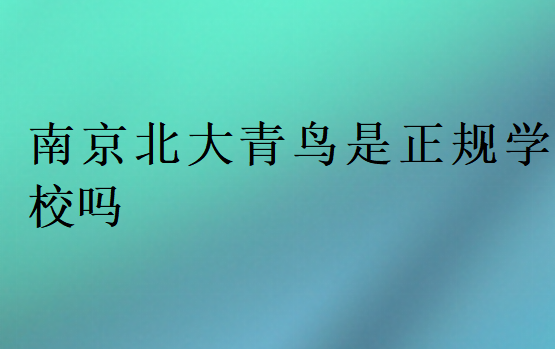 南京北大青鸟是正规学校吗